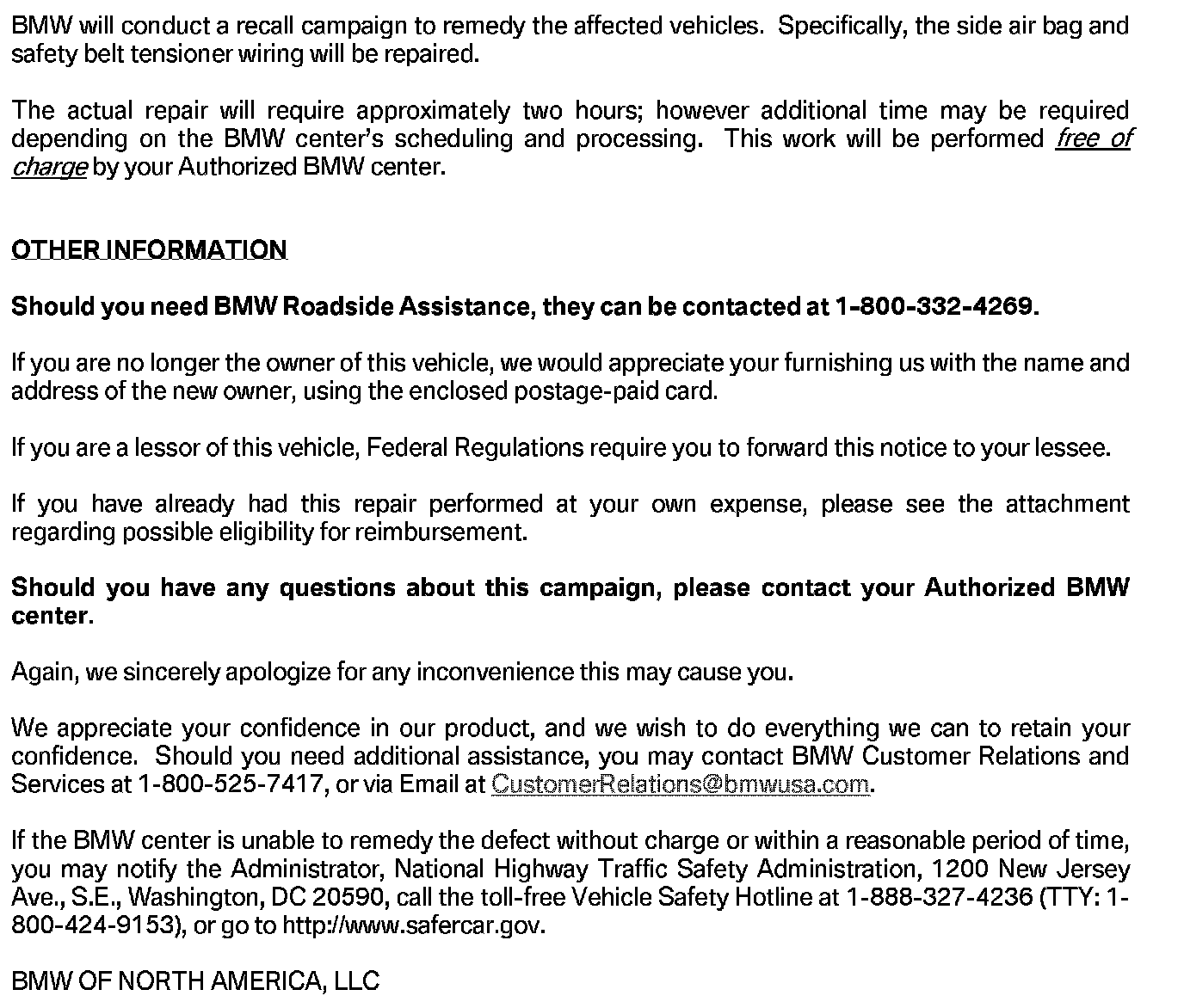 BMW will conduct a recall campaign to remedy the affected vehicles. Specifically, the side air bag and safety belt tensioner wiring will be repaired.

The actual repair will require approximately two hours; however additional time may be required depending on the BMW center's scheduling and processing. This work will be performed free of charge by your Authorized BMW center.

OTHER INFORMATION

Should you need BMW Roadside Assistance, they can be contacted at 1-800-332-4269.

If you are no longer the owner of this vehicle, we would appreciate your furnishing us with the name and address of the new owner, using the enclosed postage-paid card.

If you are a lessor of this vehicle, Federal Regulations require you to forward this notice to your lessee.

If you have already had this repair performed at your own expense, please see the attachment regarding possible eligibility for reimbursement.

Should you have any questions about this campaign, please contact your Authorized BMW center.

Again, we sincerely apologize for any inconvenience this may cause you.

We appreciate your confidence in our product, and we wish to do everything we can to retain your confidence. Should you need additional assistance, you may contact BMW Customer Relations and Services at 1-800-525-7417, or via Email at CustomerRelations@bmwusa.com.

If the BMW center is unable to remedy the defect without charge or within a reasonable period of time, you may notify the Administrator, National Highway Traffic Safety Administration, 1200 New Jersey Ave., S.E., Washington, DC 20590, call the toll-free Vehicle Safety Hotline at 1-888-327-4236 (TTY: 1-800-424-9153), or go to http://www.safercar.gov.

BMW OF NORTH AMERICA, LLC